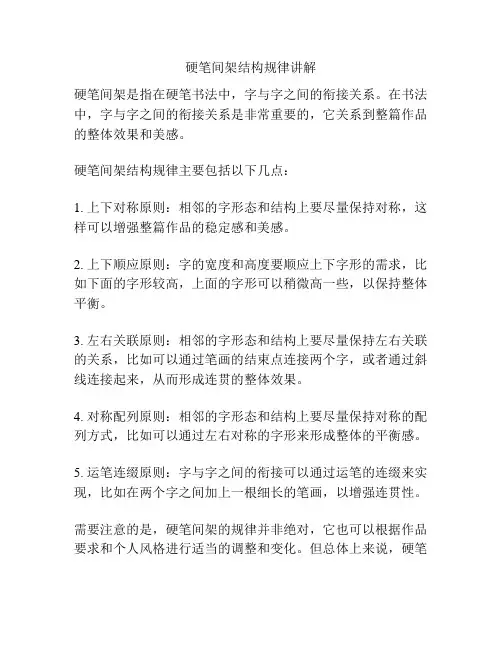 硬笔间架结构规律讲解

硬笔间架是指在硬笔书法中，字与字之间的衔接关系。在书法中，字与字之间的衔接关系是非常重要的，它关系到整篇作品的整体效果和美感。

硬笔间架结构规律主要包括以下几点：

1. 上下对称原则：相邻的字形态和结构上要尽量保持对称，这样可以增强整篇作品的稳定感和美感。

2. 上下顺应原则：字的宽度和高度要顺应上下字形的需求，比如下面的字形较高，上面的字形可以稍微高一些，以保持整体平衡。

3. 左右关联原则：相邻的字形态和结构上要尽量保持左右关联的关系，比如可以通过笔画的结束点连接两个字，或者通过斜线连接起来，从而形成连贯的整体效果。

4. 对称配列原则：相邻的字形态和结构上要尽量保持对称的配列方式，比如可以通过左右对称的字形来形成整体的平衡感。

5. 运笔连缀原则：字与字之间的衔接可以通过运笔的连缀来实现，比如在两个字之间加上一根细长的笔画，以增强连贯性。

需要注意的是，硬笔间架的规律并非绝对，它也可以根据作品要求和个人风格进行适当的调整和变化。但总体上来说，硬笔